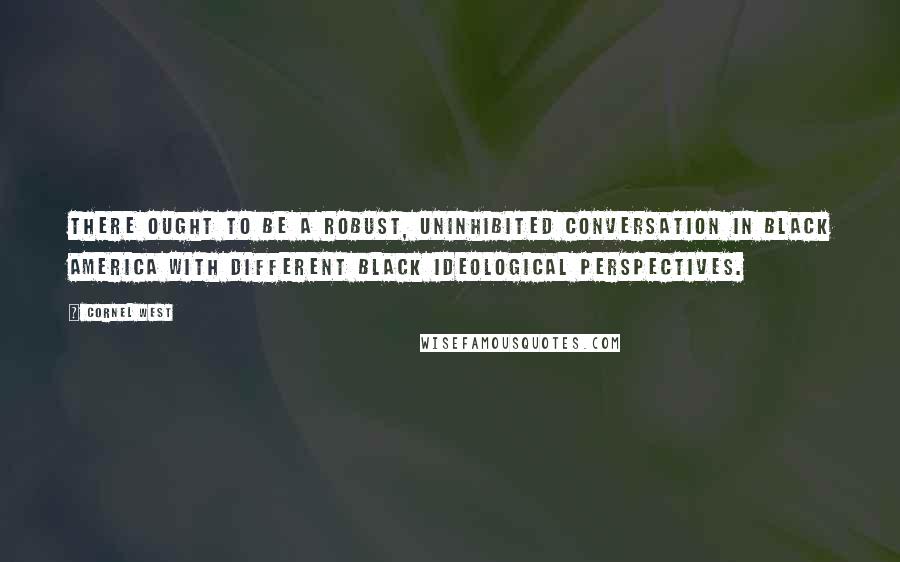 THERE OUGHT TO BE A ROBUST, UNINHIBITED CONVERSATION IN BLACK AMERICA WITH DIFFERENT BLACK IDEOLOGICAL PERSPECTIVES.

? CORNEL WEST

WISEFAMOUSQUOTES.COM